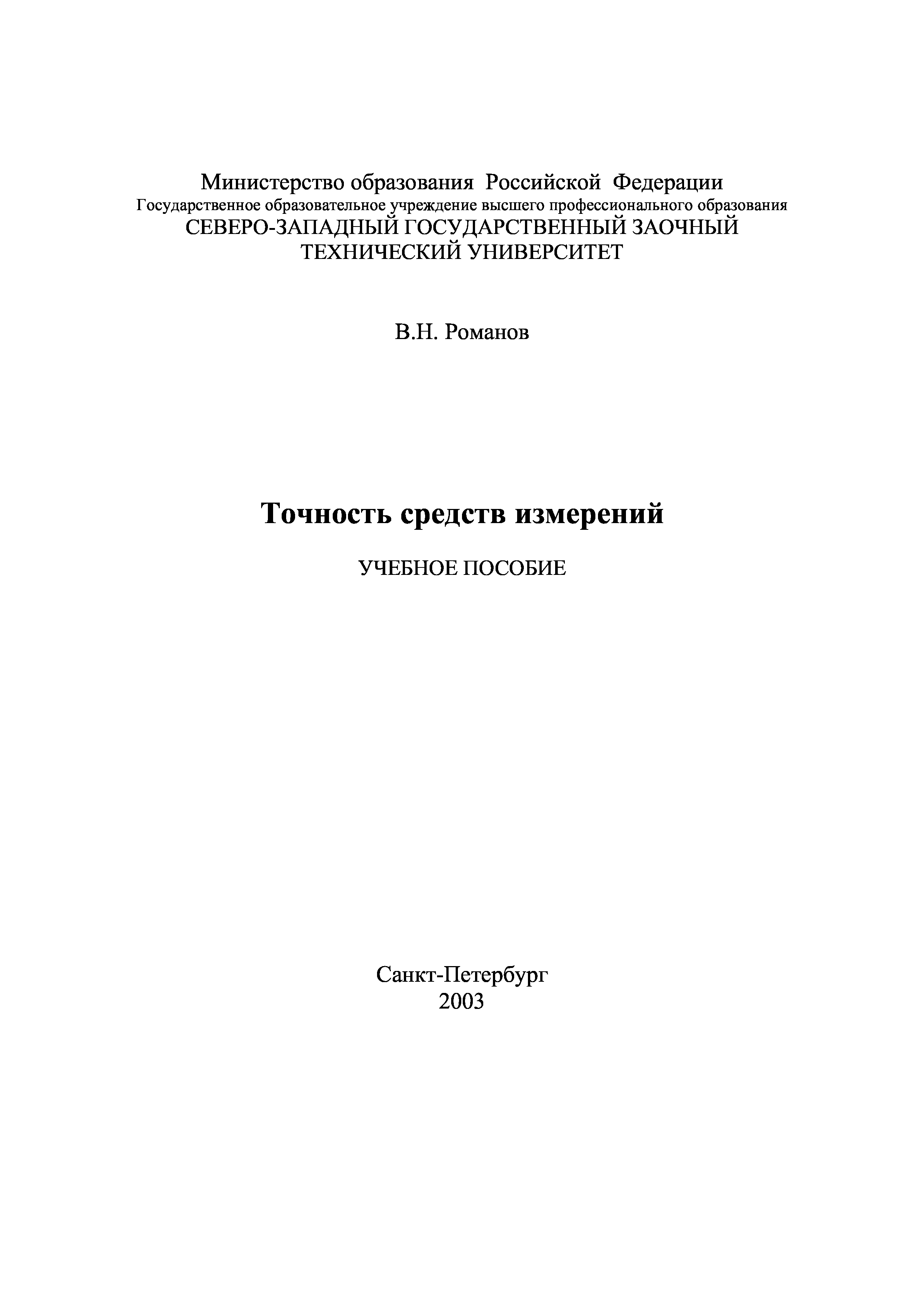 Министерство образования Российской Федерации
Государственное образовательное учреждение высшего профессионального образования
СЕВЕРО-ЗАПАДНЫЙ ГОСУДАРСТВЕННЫЙ ЗАОЧНЫЙ
ТЕХНИЧЕСКИЙ УНИВЕРСИТЕТ

В.Н. Романов

Точность средств измерений

УЧЕБНОЕ ПОСОБИЕ

Санкт-Петербург
2003